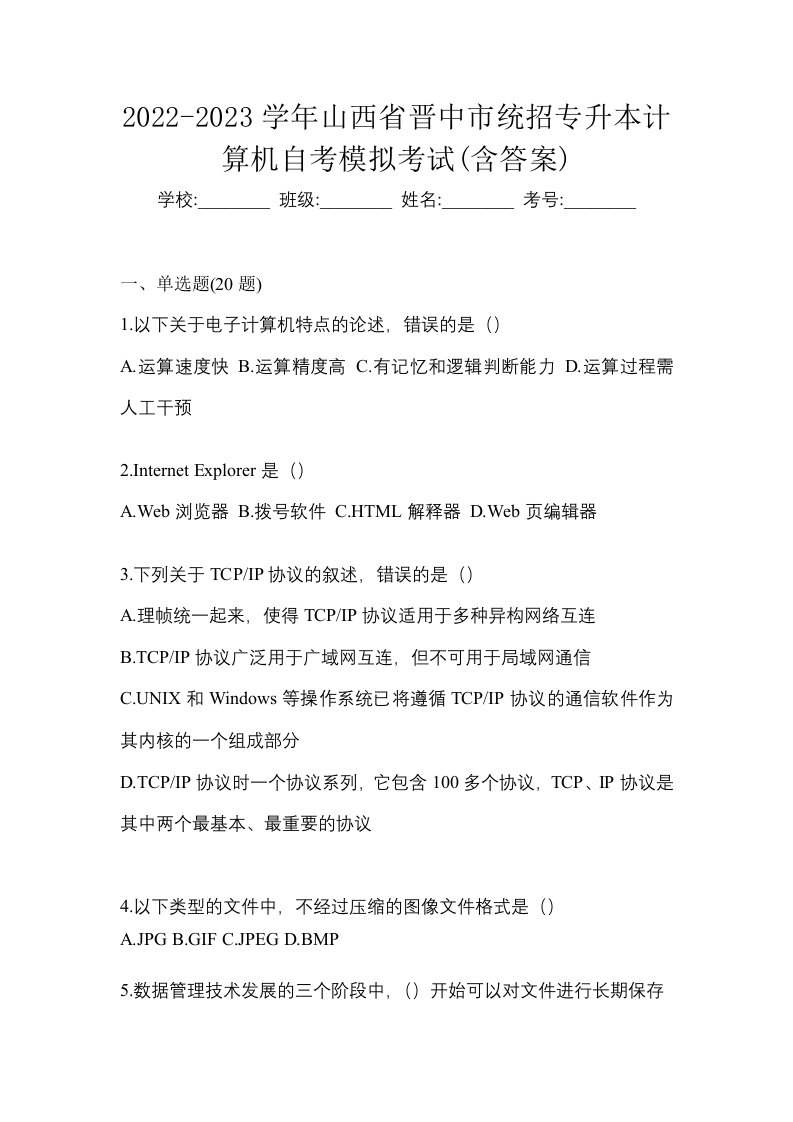 2022-2023学年山西省晋中市统招专升本计算机自考模拟考试(含答案)

学校:________ 班级:________ 姓名:________ 考号:________

一、单选题(20 题)

1.以下关于电子计算机特点的论述，错误的是（）

A.运算速度快 B.运算精度高 C.有记忆和逻辑判断能力 D.运算过程需人工干预

2.Internet Explorer 是（）

A.Web 浏览器 B.拨号软件 C.HTML 解释器 D.Web 页编辑器

3.下列关于 TCP/IP 协议的叙述，错误的是（）

A.理帧统一起来，使得 TCP/IP 协议适用于多种异构网络互连

B.TCP/IP 协议广泛用于广域网互连，但不可用于局域网通信

C.UNIX 和 Windows 等操作系统已将遵循 TCP/IP 协议的通信软件作为其内核的一个组成部分

D.TCP/IP 协议时一个协议系列，它包含 100 多个协议，TCP、IP 协议是其中两个最基本、最重要的协议

4.以下类型的文件中，不经过压缩的图像文件格式是（）

A.JPG B.GIF C.JPEG D.BMP

5.数据管理技术发展的三个阶段中，（）开始可以对文件进行长期保存